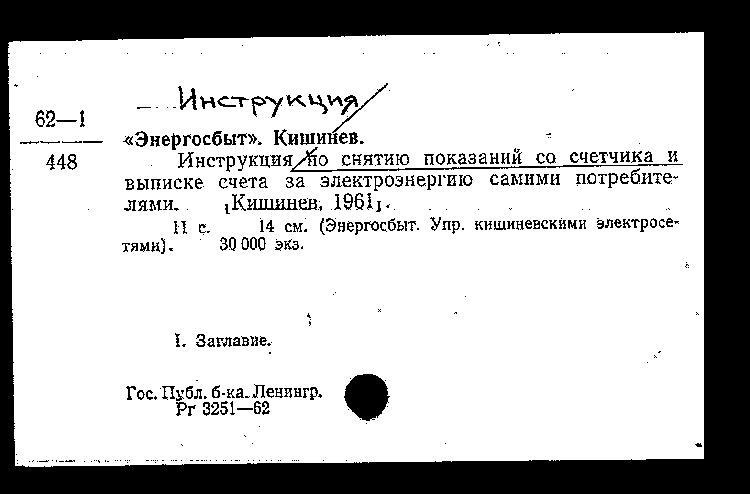 62—1
448

Инструкция

«Энергосбыт». Кишинев.

Инструкция по снятию показаний со счетчика и выписке счета за электроэнергию самими потребителями. [Кишинев, 1961].

11 с. 14 см. (Энергосбыт. Упр. кишиневскими электросетями). 30 000 экз.

I. Заглавие.

Гос. Публ. б-ка. Ленингр.
Рг 3251—62